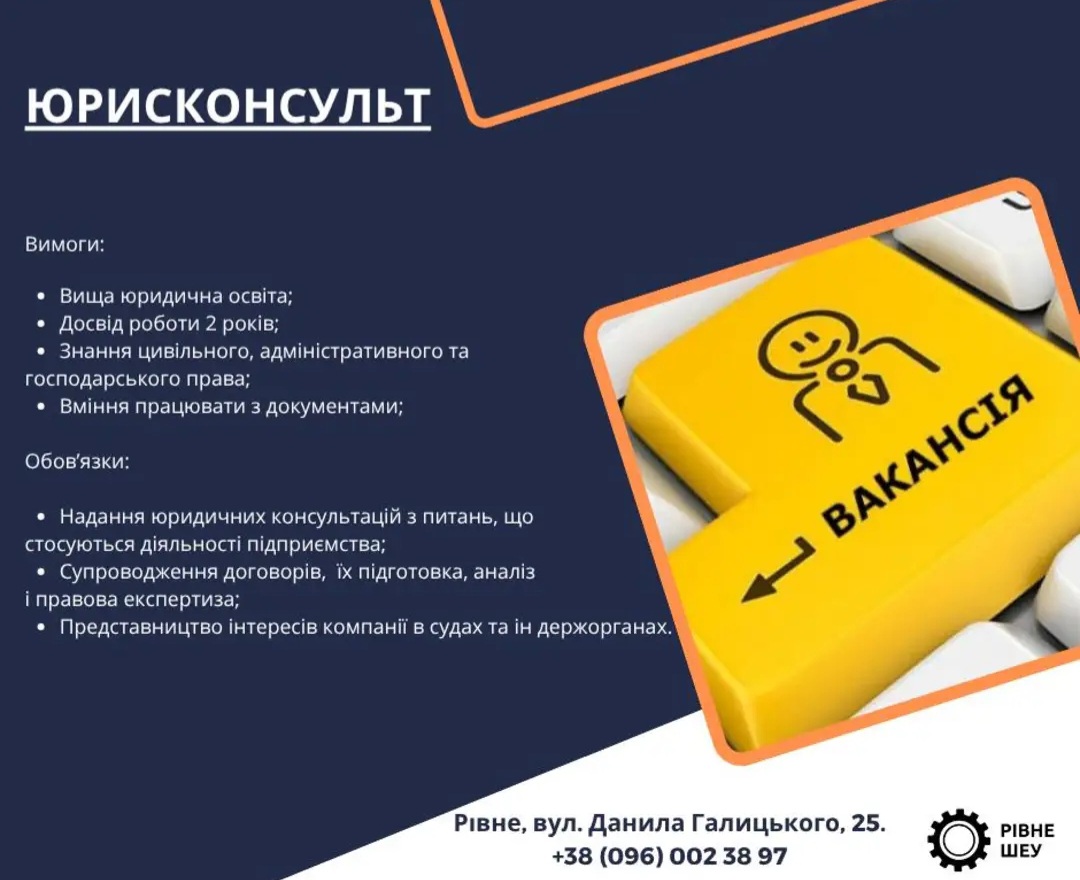 ЮРИСКОНСУЛЬТ

Вимоги:

• Вища юридична освіта;
• Досвід роботи 2 років;
• Знання цивільного, адміністративного та господарського права;
• Вміння працювати з документами;

Обов'язки:

• Надання юридичних консультацій з питань, що стосуються діяльності підприємства;
• Супроводження договорів, їх підготовка, аналіз і правова експертиза;
• Представництво інтересів компанії в судах та ін держорганах.

ВАКАНСІЯ

Рівне, вул. Данила Галицького, 25.
+38 (096) 002 38 97

РІВНЕ
ШЕУ